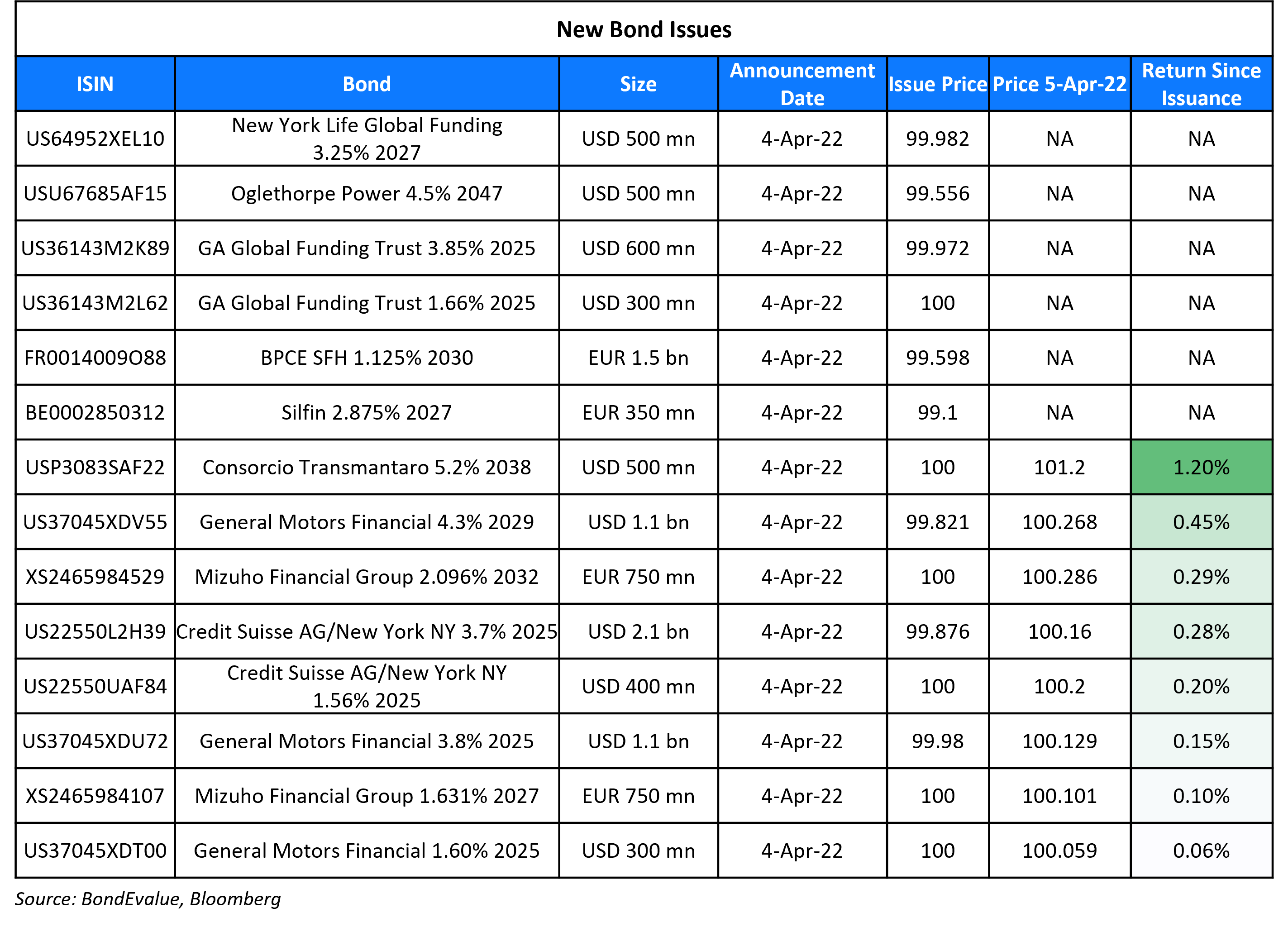 New Bond Issues

| ISIN | Bond | Size | Announcement Date | Issue Price | Price 5-Apr-22 | Return Since Issuance |
|---|---|---|---|---|---|---|
| US64952XEL10 | New York Life Global Funding 3.25% 2027 | USD 500 mn | 4-Apr-22 | 99.982 | NA | NA |
| USU67685AF15 | Oglethorpe Power 4.5% 2047 | USD 500 mn | 4-Apr-22 | 99.556 | NA | NA |
| US36143M2K89 | GA Global Funding Trust 3.85% 2025 | USD 600 mn | 4-Apr-22 | 99.972 | NA | NA |
| US36143M2L62 | GA Global Funding Trust 1.66% 2025 | USD 300 mn | 4-Apr-22 | 100 | NA | NA |
| FR0014009O88 | BPCE SFH 1.125% 2030 | EUR 1.5 bn | 4-Apr-22 | 99.598 | NA | NA |
| BE0002850312 | Silfin 2.875% 2027 | EUR 350 mn | 4-Apr-22 | 99.1 | NA | NA |
| USP3083SAF22 | Consorcio Transmantaro 5.2% 2038 | USD 500 mn | 4-Apr-22 | 100 | 101.2 | 1.20% |
| US37045XDV55 | General Motors Financial 4.3% 2029 | USD 1.1 bn | 4-Apr-22 | 99.821 | 100.268 | 0.45% |
| XS2465984529 | Mizuho Financial Group 2.096% 2032 | EUR 750 mn | 4-Apr-22 | 100 | 100.286 | 0.29% |
| US22550L2H39 | Credit Suisse AG/New York NY 3.7% 2025 | USD 2.1 bn | 4-Apr-22 | 99.876 | 100.16 | 0.28% |
| US22550UAF84 | Credit Suisse AG/New York NY 1.56% 2025 | USD 400 mn | 4-Apr-22 | 100 | 100.2 | 0.20% |
| US37045XDU72 | General Motors Financial 3.8% 2025 | USD 1.1 bn | 4-Apr-22 | 99.98 | 100.129 | 0.15% |
| XS2465984107 | Mizuho Financial Group 1.631% 2027 | EUR 750 mn | 4-Apr-22 | 100 | 100.101 | 0.10% |
| US37045XDT00 | General Motors Financial 1.60% 2025 | USD 300 mn | 4-Apr-22 | 100 | 100.059 | 0.06% |

Source: BondEvalue, Bloomberg